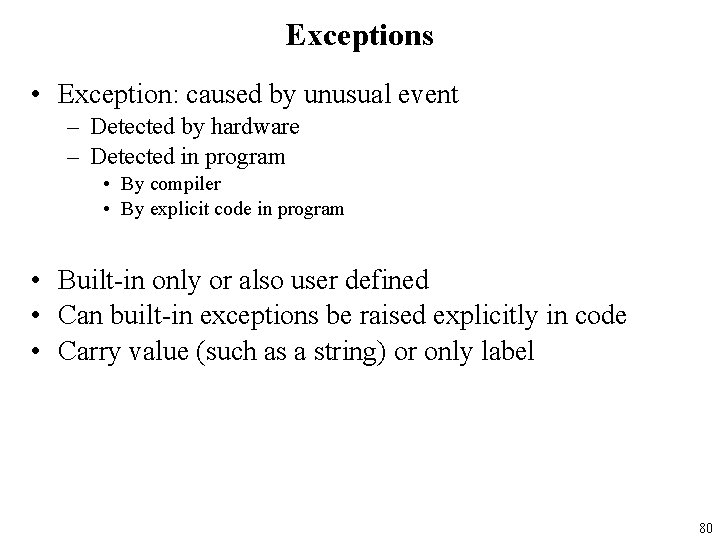 Exceptions

• Exception: caused by unusual event
– Detected by hardware
– Detected in program
• By compiler
• By explicit code in program

• Built-in only or also user defined
• Can built-in exceptions be raised explicitly in code
• Carry value (such as a string) or only label

80